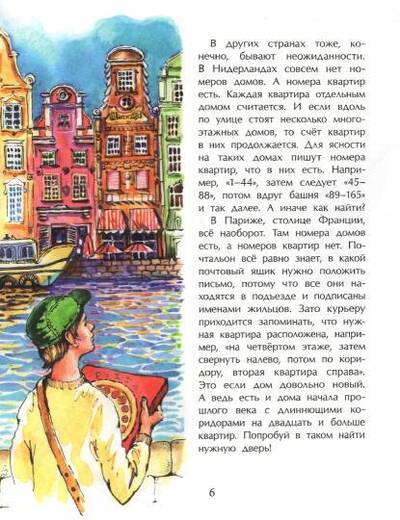 В других странах тоже, конечно, бывают неожиданности. В Нидерландах совсем нет номеров домов. А номера квартир есть. Каждая квартира отдельным домом считается. И если вдоль по улице стоят несколько многоэтажных домов, то счёт квартир в них продолжается. Для ясности на таких домах пишут номера квартир, что в них есть. Например, «1–44», затем следует «45–88», потом вдруг башня «89–165» и так далее. А иначе как найти?

В Париже, столице Франции, всё наоборот. Там номера домов есть, а номеров квартир нет. Почтальон всё равно знает, в какой почтовый ящик нужно положить письмо, потому что все они находятся в подъезде и подписаны именами жильцов. Зато курьеру приходится запоминать, что нужная квартира расположена, например, «на четвёртом этаже, затем свернуть налево, потом по коридору, вторая квартира справа». Это если дом довольно новый. А ведь есть и дома начала прошлого века с длиннющими коридорами на двадцать и больше квартир. Попробуй в таком найти нужную дверь!

6